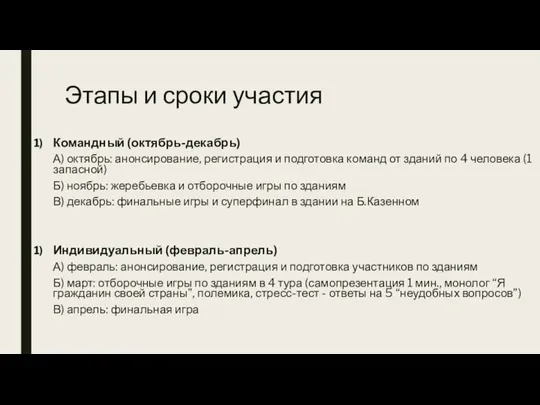 Этапы и сроки участия

1) Командный (октябрь-декабрь)
А) октябрь: анонсирование, регистрация и подготовка команд от зданий по 4 человека (1 запасной)
Б) ноябрь: жеребьевка и отборочные игры по зданиям
В) декабрь: финальные игры и суперфинал в здании на Б.Казенном

1) Индивидуальный (февраль-апрель)
А) февраль: анонсирование, регистрация и подготовка участников по зданиям
Б) март: отборочные игры по зданиям в 4 тура (самопрезентация 1 мин., монолог “Я гражданин своей страны”, полемика, стресс-тест - ответы на 5 “неудобных вопросов”)
В) апрель: финальная игра